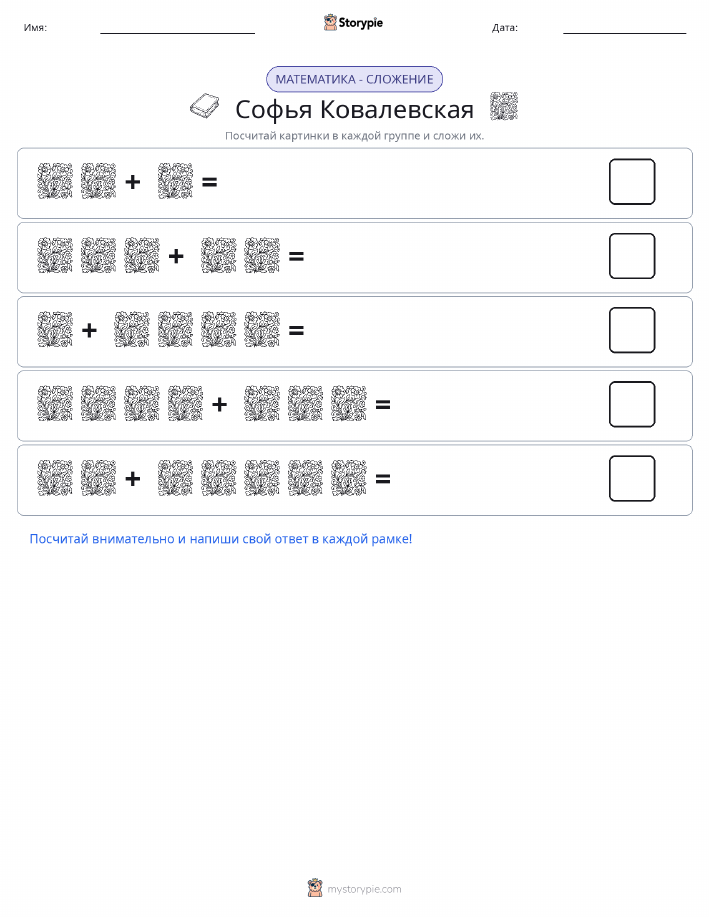 Имя:

Storypie

Дата:

МАТЕМАТИКА - СЛОЖЕНИЕ

Софья Ковалевская

Посчитай картинки в каждой группе и сложи их.

+ =

+ =

+ =

+ =

+ =

Посчитай внимательно и напиши свой ответ в каждой рамке!

mystorypie.com